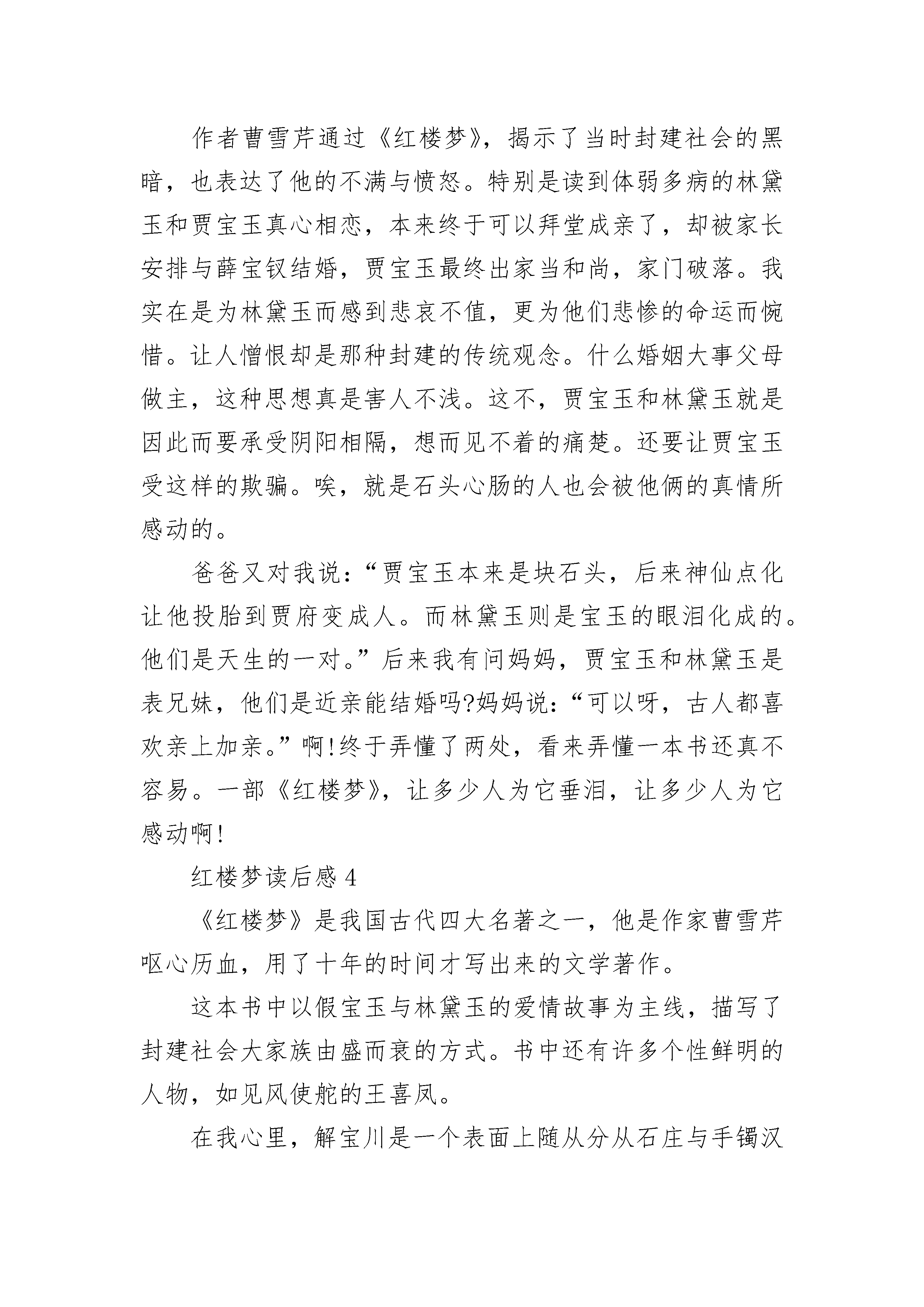 作者曹雪芹通过《红楼梦》，揭示了当时封建社会的黑暗，也表达了他的不满与愤怒。特别是读到体弱多病的林黛玉和贾宝玉真心相恋，本来终于可以拜堂成亲了，却被家长安排与薛宝钗结婚，贾宝玉最终出家当和尚，家门破落。我实在是为林黛玉而感到悲哀不值，更为他们悲惨的命运而惋惜。让人憎恨却是那种封建的传统观念。什么婚姻大事父母做主，这种思想真是害人不浅。这不，贾宝玉和林黛玉就是因此而要承受阴阳相隔，想而见不着的痛楚。还要让贾宝玉受这样的欺骗。唉，就是石头心肠的人也会被他俩的真情所感动的。

爸爸又对我说：“贾宝玉本来是块石头，后来神仙点化让他投胎到贾府变成人。而林黛玉则是宝玉的眼泪化成的。他们是天生的一对。”后来我有问妈妈，贾宝玉和林黛玉是表兄妹，他们是近亲能结婚吗?妈妈说：“可以呀，古人都喜欢亲上加亲。”啊!终于弄懂了两处，看来弄懂一本书还真不容易。一部《红楼梦》，让多少人为它垂泪，让多少人为它感动啊!

红楼梦读后感 4

《红楼梦》是我国古代四大名著之一，他是作家曹雪芹呕心历血，用了十年的时间才写出来的文学著作。

这本书中以假宝玉与林黛玉的爱情故事为主线，描写了封建社会大家族由盛而衰的方式。书中还有许多个性鲜明的人物，如见风使舵的王喜凤。

在我心里，解宝川是一个表面上随从分从石庄与手镯汉